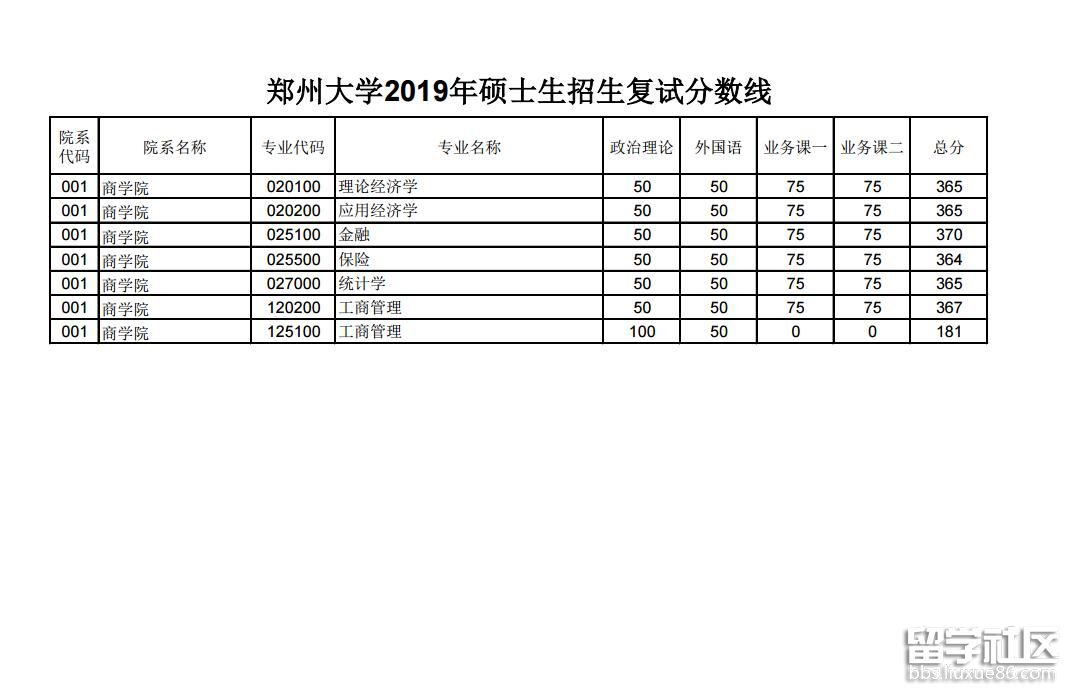 郑州大学2019年硕士生招生复试分数线

| 院系代码 | 院系名称 | 专业代码 | 专业名称 | 政治理论 | 外国语 | 业务课一 | 业务课二 | 总分 |
|---|---|---|---|---|---|---|---|---|
| 001 | 商学院 | 020100 | 理论经济学 | 50 | 50 | 75 | 75 | 365 |
| 001 | 商学院 | 020200 | 应用经济学 | 50 | 50 | 75 | 75 | 365 |
| 001 | 商学院 | 025100 | 金融 | 50 | 50 | 75 | 75 | 370 |
| 001 | 商学院 | 025500 | 保险 | 50 | 50 | 75 | 75 | 364 |
| 001 | 商学院 | 027000 | 统计学 | 50 | 50 | 75 | 75 | 365 |
| 001 | 商学院 | 120200 | 工商管理 | 50 | 50 | 75 | 75 | 367 |
| 001 | 商学院 | 125100 | 工商管理 | 100 | 50 | 0 | 0 | 181 |

留学社区
bbs.liuxue86.com